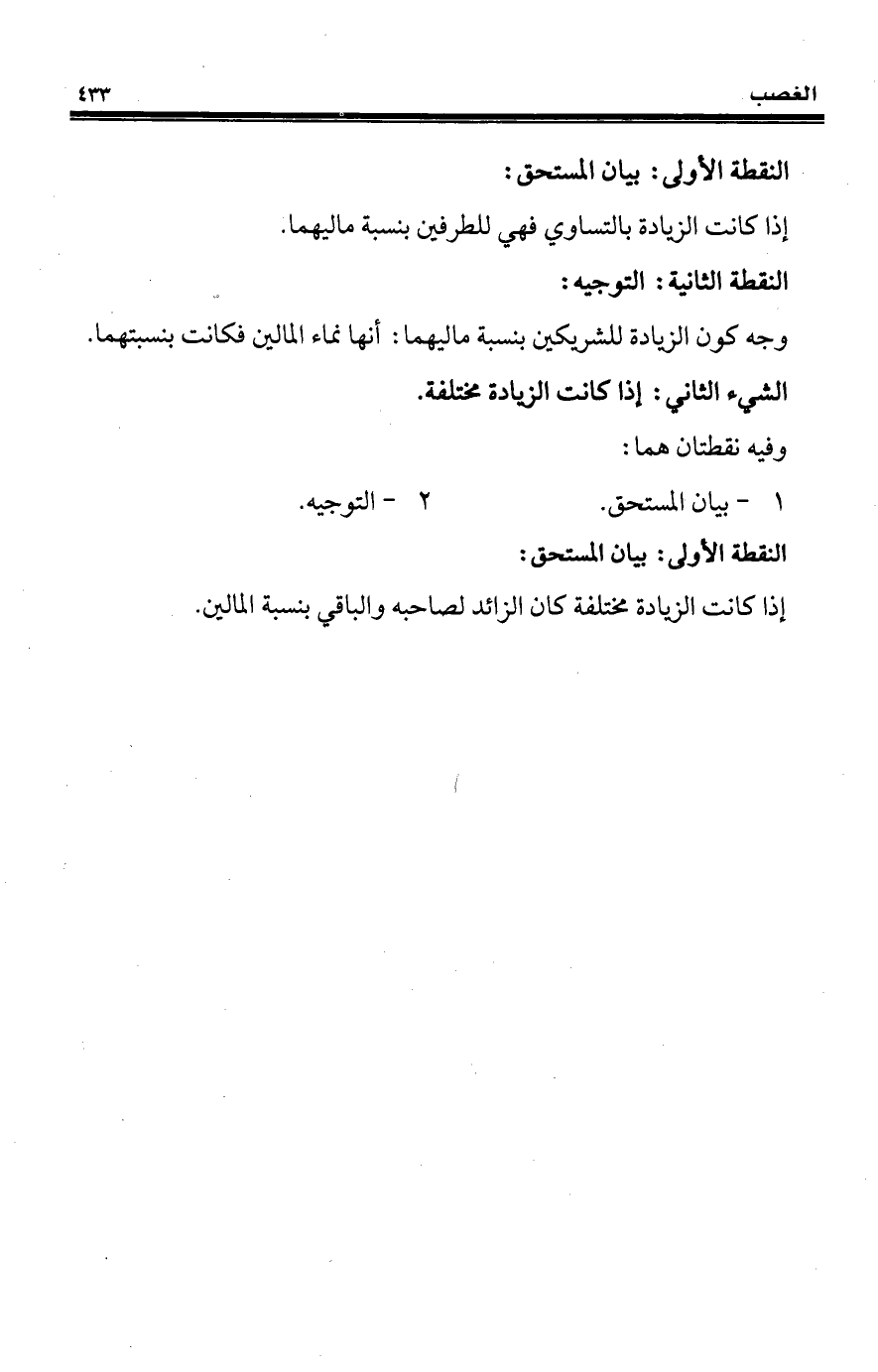 الغصب ٤٣٣

النقطة الأولى: بيان المستحق:

إذا كانت الزيادة بالتساوي فهي للطرفين بنسبة ماليهما.

النقطة الثانية: التوجيه:

وجه كون الزيادة للشريكين بنسبة ماليهما: أنها نماء المالين فكانت بنسبتهما.

الشيء الثاني: إذا كانت الزيادة مختلفة.

وفيه نقطتان هما:

١ - بيان المستحق. ٢ - التوجيه.

النقطة الأولى: بيان المستحق:

إذا كانت الزيادة مختلفة كان الزائد لصاحبه والباقي بنسبة المالين.